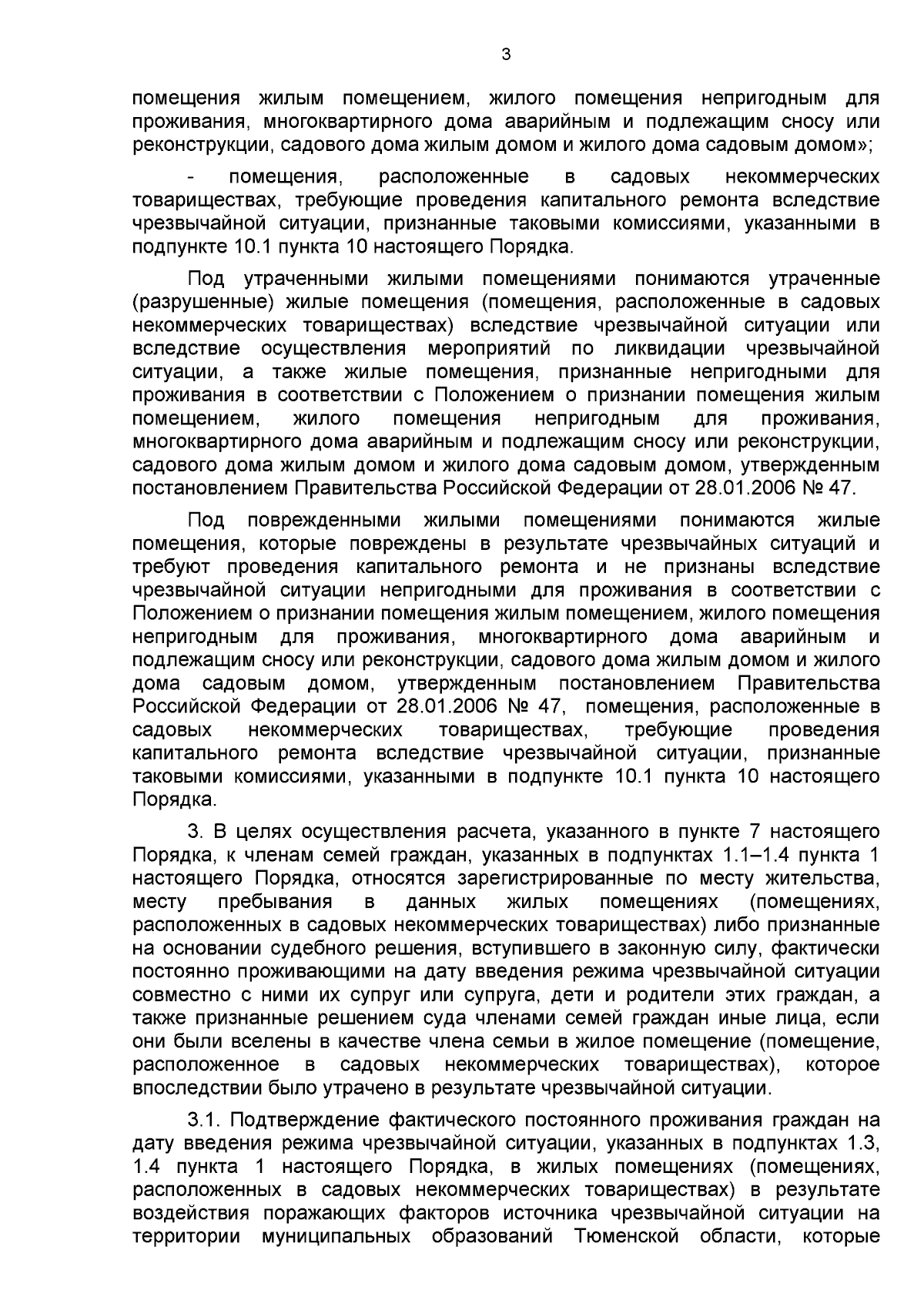 3

помещения жилым помещением, жилого помещения непригодным для проживания, многоквартирного дома аварийным и подлежащим сносу или реконструкции, садового дома жилым домом и жилого дома садовым домом»;

- помещения, расположенные в садовых некоммерческих товариществах, требующие проведения капитального ремонта вследствие чрезвычайной ситуации, признанные таковыми комиссиями, указанными в подпункте 10.1 пункта 10 настоящего Порядка.

Под утраченными жилыми помещениями понимаются утраченные (разрушенные) жилые помещения (помещения, расположенные в садовых некоммерческих товариществах) вследствие чрезвычайной ситуации или вследствие осуществления мероприятий по ликвидации чрезвычайной ситуации, а также жилые помещения, признанные непригодными для проживания в соответствии с Положением о признании помещения жилым помещением, жилого помещения непригодным для проживания, многоквартирного дома аварийным и подлежащим сносу или реконструкции, садового дома жилым домом и жилого дома садовым домом, утвержденным постановлением Правительства Российской Федерации от 28.01.2006 № 47.

Под поврежденными жилыми помещениями понимаются жилые помещения, которые повреждены в результате чрезвычайных ситуаций и требуют проведения капитального ремонта и не признаны вследствие чрезвычайной ситуации непригодными для проживания в соответствии с Положением о признании помещения жилым помещением, жилого помещения непригодным для проживания, многоквартирного дома аварийным и подлежащим сносу или реконструкции, садового дома жилым домом и жилого дома садовым домом, утвержденным постановлением Правительства Российской Федерации от 28.01.2006 № 47, помещения, расположенные в садовых некоммерческих товариществах, требующие проведения капитального ремонта вследствие чрезвычайной ситуации, признанные таковыми комиссиями, указанными в подпункте 10.1 пункта 10 настоящего Порядка.

3. В целях осуществления расчета, указанного в пункте 7 настоящего Порядка, к членам семей граждан, указанных в подпунктах 1.1–1.4 пункта 1 настоящего Порядка, относятся зарегистрированные по месту жительства, месту пребывания в данных жилых помещениях (помещениях, расположенных в садовых некоммерческих товариществах) либо признанные на основании судебного решения, вступившего в законную силу, фактически постоянно проживающими на дату введения режима чрезвычайной ситуации совместно с ними их супруг или супруга, дети и родители этих граждан, а также признанные решением суда членами семей граждан иные лица, если они были вселены в качестве члена семьи в жилое помещение (помещение, расположенное в садовых некоммерческих товариществах), которое впоследствии было утрачено в результате чрезвычайной ситуации.

3.1. Подтверждение фактического постоянного проживания граждан на дату введения режима чрезвычайной ситуации, указанных в подпунктах 1.3, 1.4 пункта 1 настоящего Порядка, в жилых помещениях (помещениях, расположенных в садовых некоммерческих товариществах) в результате воздействия поражающих факторов источника чрезвычайной ситуации на территории муниципальных образований Тюменской области, которые